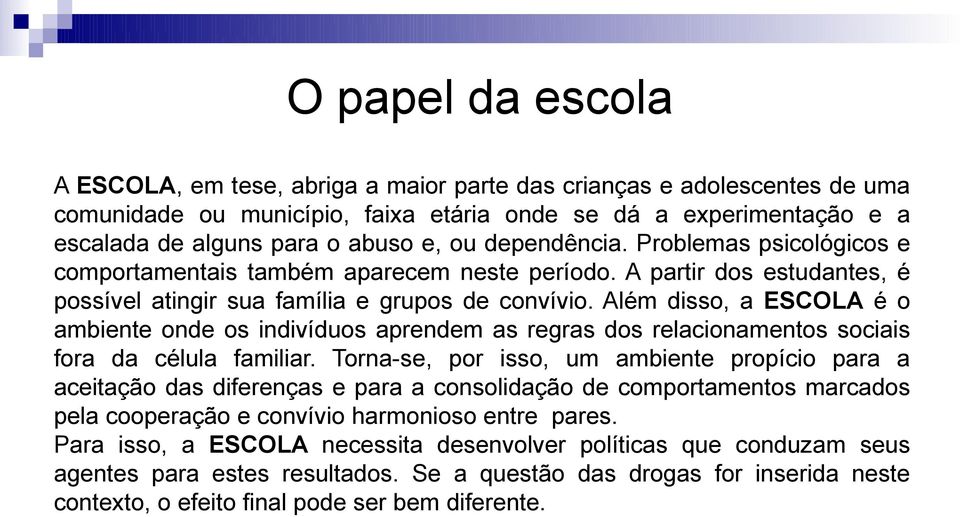 O papel da escola

A ESCOLA, em tese, abriga a maior parte das crianças e adolescentes de uma comunidade ou município, faixa etária onde se dá a experimentação e a escalada de alguns para o abuso e, ou dependência. Problemas psicológicos e comportamentais também aparecem neste período. A partir dos estudantes, é possível atingir sua família e grupos de convívio. Além disso, a ESCOLA é o ambiente onde os indivíduos aprendem as regras dos relacionamentos sociais fora da célula familiar. Torna-se, por isso, um ambiente propício para a aceitação das diferenças e para a consolidação de comportamentos marcados pela cooperação e convívio harmonioso entre pares.
Para isso, a ESCOLA necessita desenvolver políticas que conduzam seus agentes para estes resultados. Se a questão das drogas for inserida neste contexto, o efeito final pode ser bem diferente.